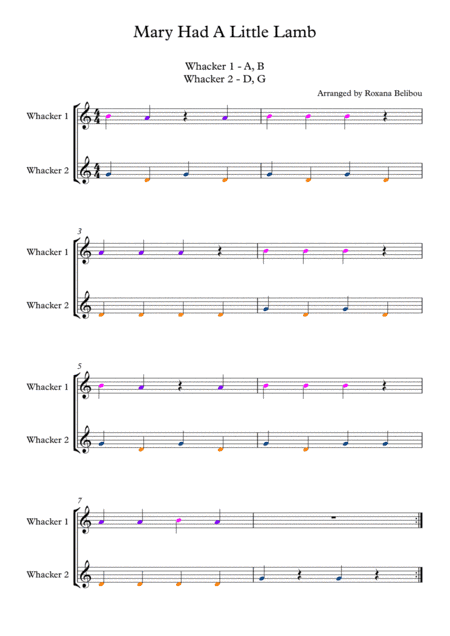 Mary Had A Little Lamb

Whacker 1 - A, B
Whacker 2 - D, G

Arranged by Roxana Belibou

Whacker 1

Whacker 2

3

Whacker 1

Whacker 2

5

Whacker 1

Whacker 2

7

Whacker 1

Whacker 2